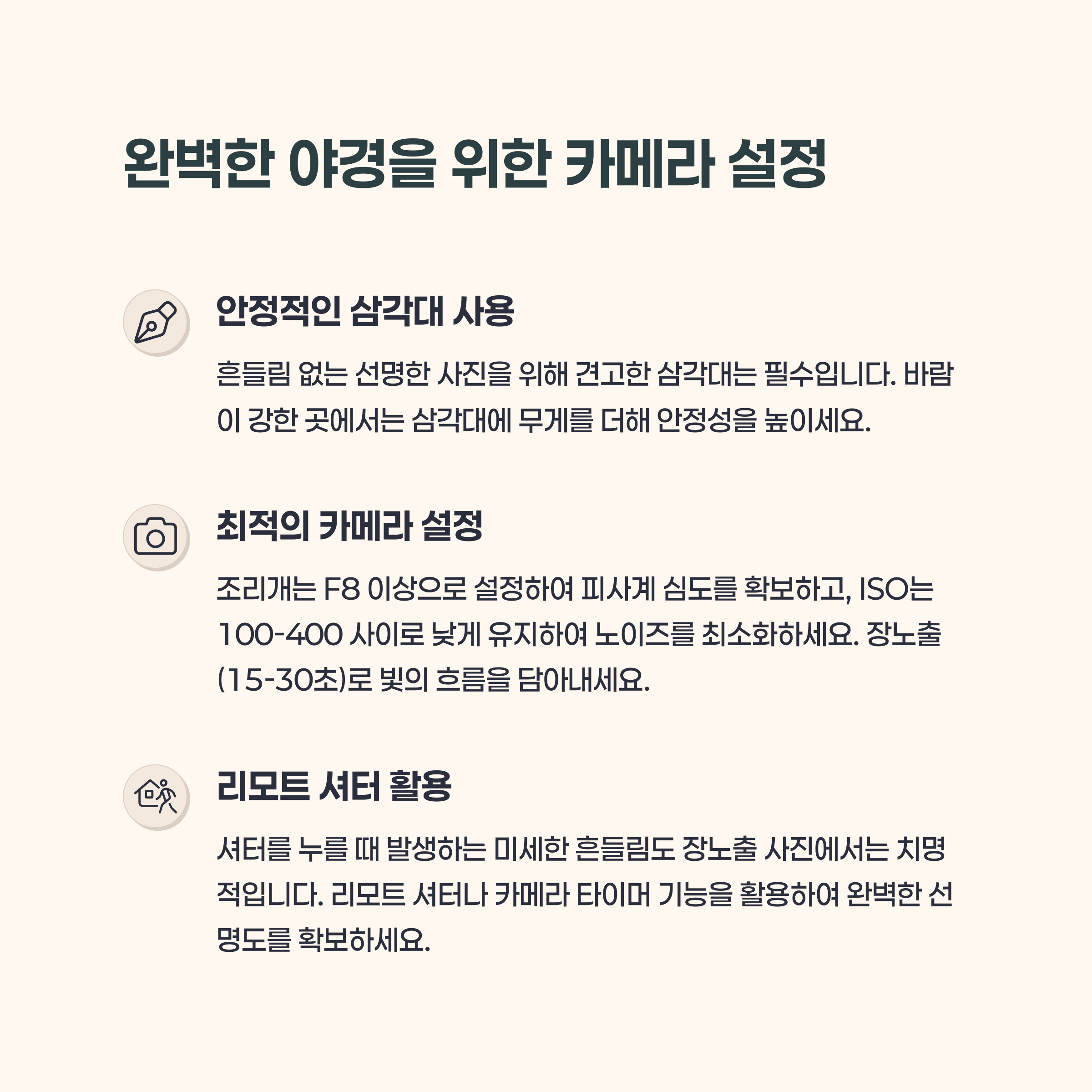 완벽한 야경을 위한 카메라 설정

안정적인 삼각대 사용

흔들림 없는 선명한 사진을 위해 견고한 삼각대는 필수입니다. 바람이 강한 곳에서는 삼각대에 무게를 더해 안정성을 높이세요.

최적의 카메라 설정

조리개는 F8 이상으로 설정하여 피사계 심도를 확보하고, ISO는 100-400 사이로 낮게 유지하여 노이즈를 최소화하세요. 장노출(15-30초)로 빛의 흐름을 담아내세요.

리모트 셔터 활용

셔터를 누를 때 발생하는 미세한 흔들림도 장노출 사진에서는 치명적입니다. 리모트 셔터나 카메라 타이머 기능을 활용하여 완벽한 선명도를 확보하세요.